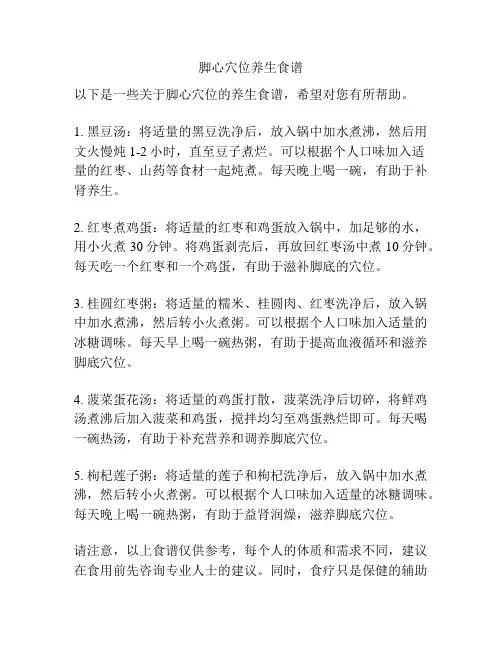 脚心穴位养生食谱

以下是一些关于脚心穴位的养生食谱，希望对您有所帮助。

1. 黑豆汤：将适量的黑豆洗净后，放入锅中加水煮沸，然后用文火慢炖 1-2 小时，直至豆子煮烂。可以根据个人口味加入适量的红枣、山药等食材一起炖煮。每天晚上喝一碗，有助于补肾养生。

2. 红枣煮鸡蛋：将适量的红枣和鸡蛋放入锅中，加足够的水，用小火煮 30 分钟。将鸡蛋剥壳后，再放回红枣汤中煮 10 分钟。每天吃一个红枣和一个鸡蛋，有助于滋补脚底的穴位。

3. 桂圆红枣粥：将适量的糯米、桂圆肉、红枣洗净后，放入锅中加水煮沸，然后转小火煮粥。可以根据个人口味加入适量的冰糖调味。每天早上喝一碗热粥，有助于提高血液循环和滋养脚底穴位。

4. 菠菜蛋花汤：将适量的鸡蛋打散，菠菜洗净后切碎，将鲜鸡汤煮沸后加入菠菜和鸡蛋，搅拌均匀至鸡蛋熟烂即可。每天喝一碗热汤，有助于补充营养和调养脚底穴位。

5. 枸杞莲子粥：将适量的莲子和枸杞洗净后，放入锅中加水煮沸，然后转小火煮粥。可以根据个人口味加入适量的冰糖调味。每天晚上喝一碗热粥，有助于益肾润燥，滋养脚底穴位。

请注意，以上食谱仅供参考，每个人的体质和需求不同，建议在食用前先咨询专业人士的建议。同时，食疗只是保健的辅助